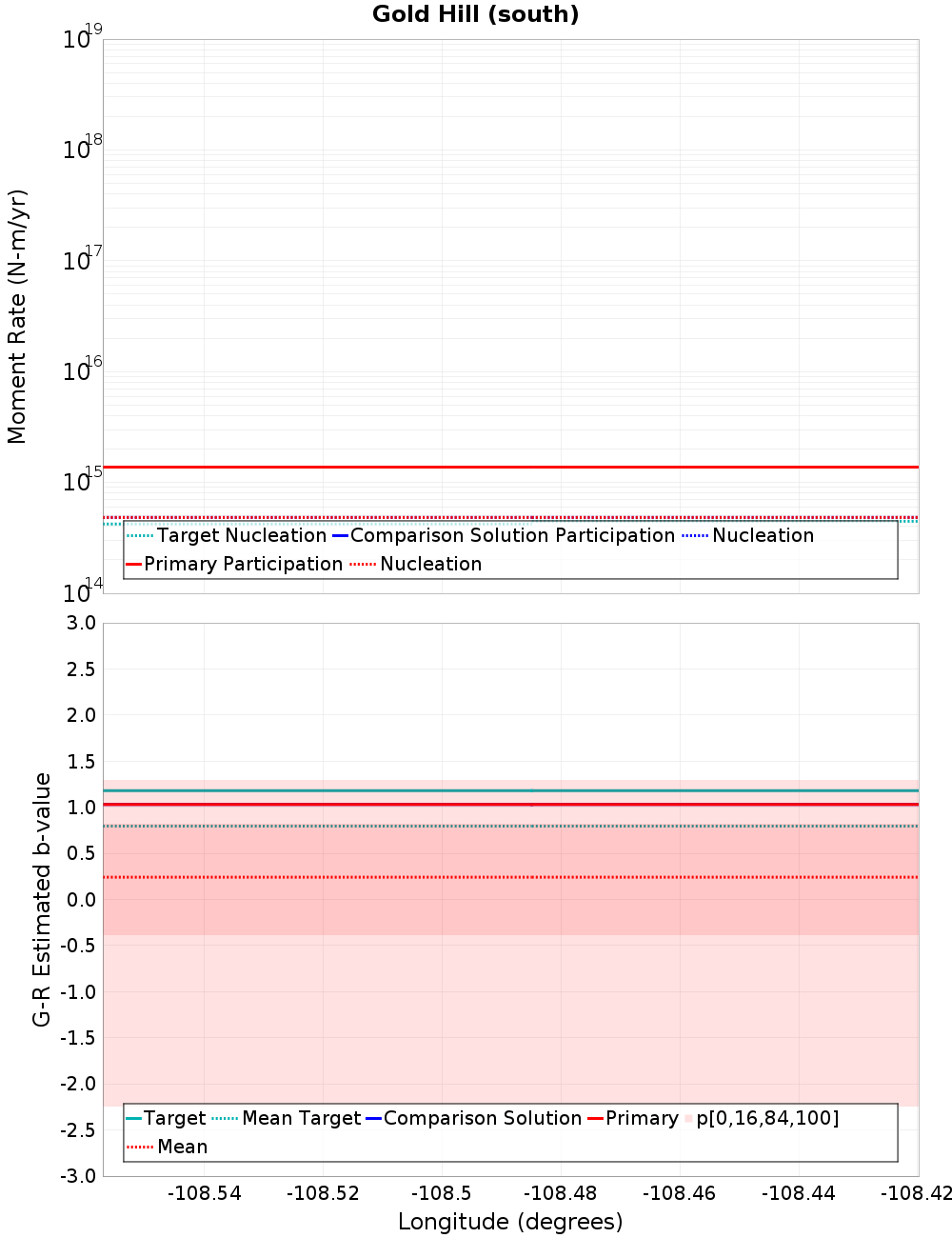 Gold Hill (south)

Moment Rate (N-m/yr)

$10^{19}$
$10^{18}$
$10^{17}$
$10^{16}$
$10^{15}$
$10^{14}$

Target Nucleation
Comparison Solution Participation
Nucleation
Primary Participation
Nucleation

G-R Estimated b-value

3.0
2.5
2.0
1.5
1.0
0.5
0.0
-0.5
-1.0
-1.5
-2.0
-2.5
-3.0

Target
Mean Target
Comparison Solution
Primary
p[0,16,84,100]
Mean

-108.54 -108.52 -108.5 -108.48 -108.46 -108.44 -108.42

Longitude (degrees)